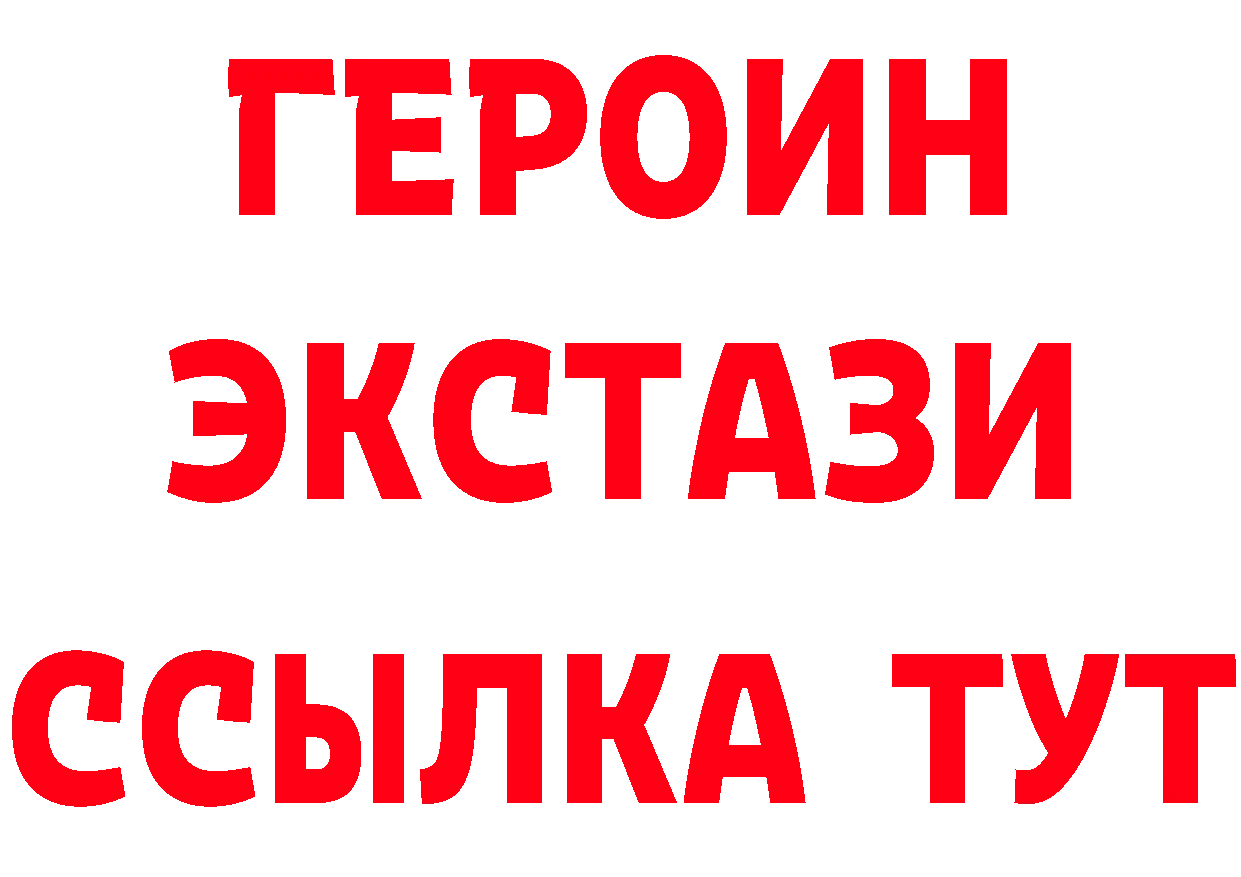 ГЕРОИН ЭКСТАЗИ ССЫЛКА ТУТ